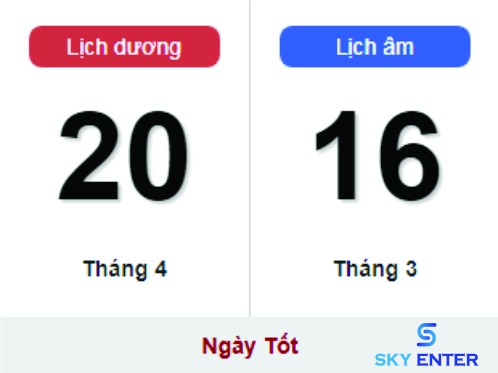 Lịch dương

20

Tháng 4

Lịch âm

16

Tháng 3

Ngày Tốt

SKY ENTER